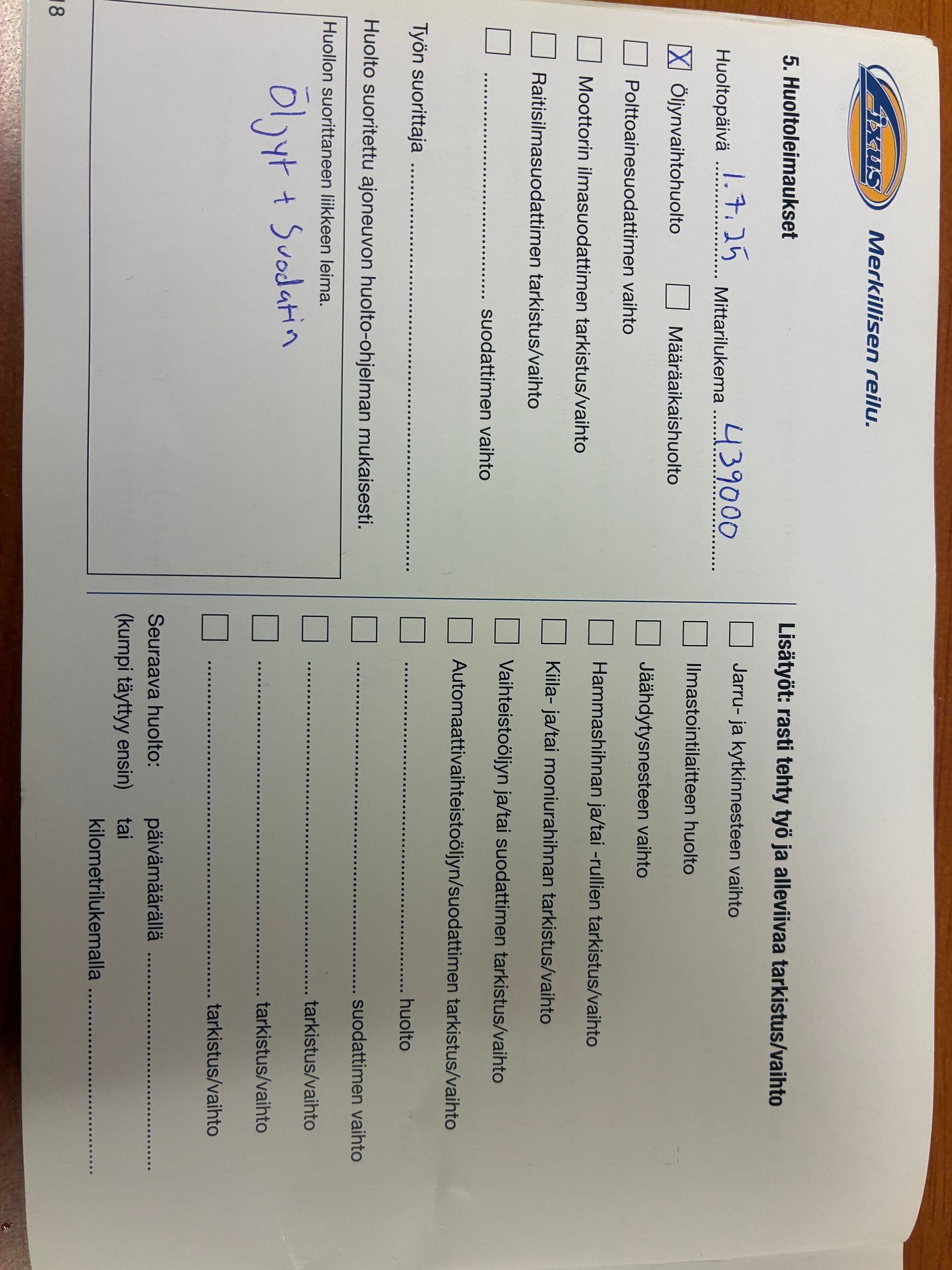 Fixus Merkillisen reilu.

5. Huoltoleimaukset

Huoltopäivä 1.7.25 Mittarilukema 439000

☑ Öljynvaihtohuolto ☐ Määräaikaishuolto

☐ Polttoainesuodattimen vaihto

☐ Moottorin ilmasuodattimen tarkistus/vaihto

☐ Raitisilmasuodattimen tarkistus/vaihto

☐ ____ suodattimen vaihto

Työn suorittaja ____

Huolto suoritettu ajoneuvon huolto-ohjelman mukaisesti.

Huollon suorittaneen liikkeen leima.

Öljyt + Suodatin

Lisätyöt: rasti tehty työ ja alleviivaa tarkistus/vaihto

☐ Jarru- ja kytkinnesteen vaihto

☐ Ilmastointilaitteen huolto

☐ Jäähdytysnesteen vaihto

☐ Hammashihnan ja/tai -rullien tarkistus/vaihto

☐ Kiila- ja/tai moniurahihnan tarkistus/vaihto

☐ Vaihteistoöljyn ja/tai suodattimen tarkistus/vaihto

☐ Automaattivaihteistoöljyn/suodattimen tarkistus/vaihto

☐ ____ huolto

☐ ____ suodattimen vaihto

☐ ____ tarkistus/vaihto

☐ ____ tarkistus/vaihto

☐ ____ tarkistus/vaihto

Seuraava huolto: päivämäärällä ____
(kumpi täyttyy ensin) tai
kilometrilukemalla ____

18